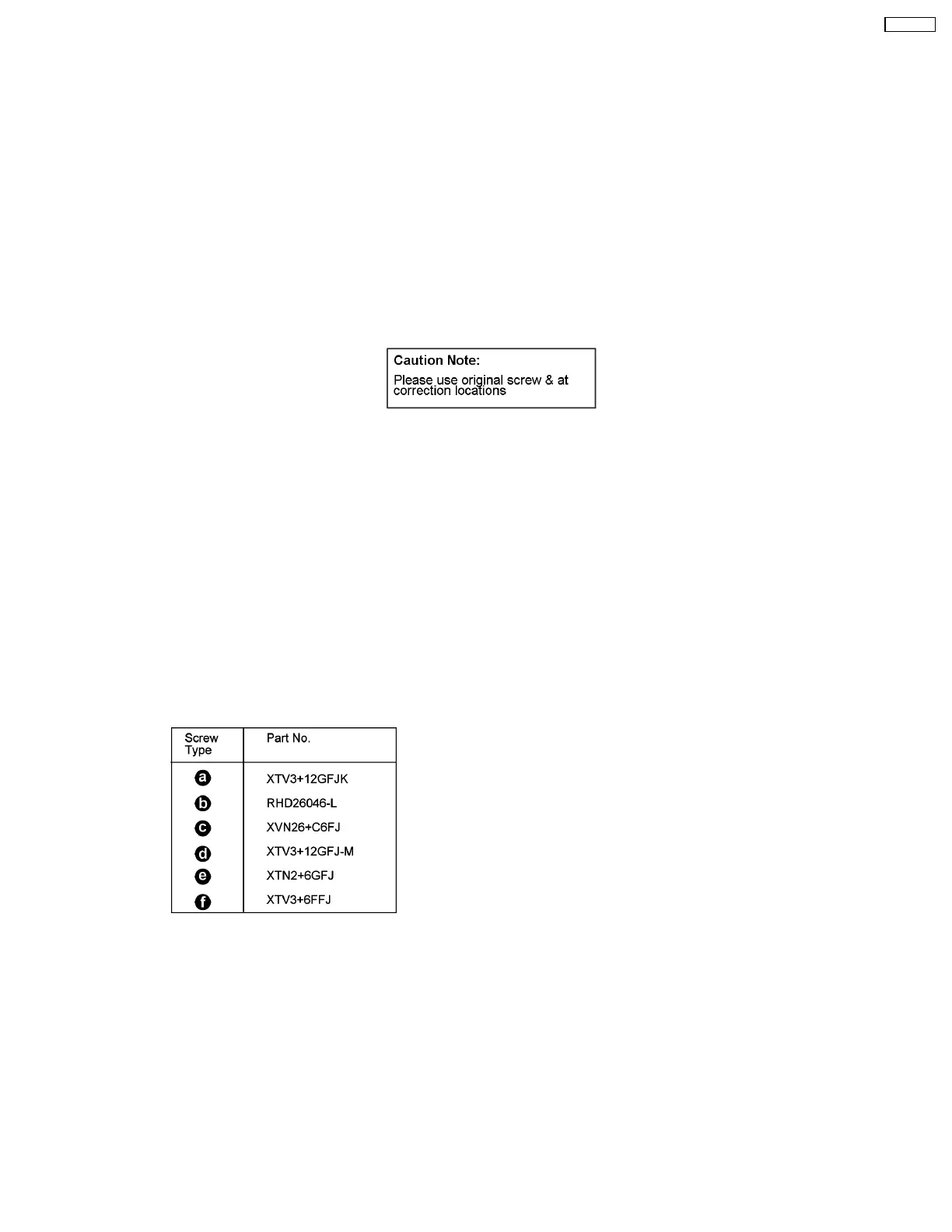 Caution Note:
Please use original screw & at correction locations

| Screw Type | Part No. |
|---|---|
| a | XTV3+12GFJK |
| b | RHD26046-L |
| c | XVN26+C6FJ |
| d | XTV3+12GFJ-M |
| e | XTN2+6GFJ |
| f | XTV3+6FFJ |